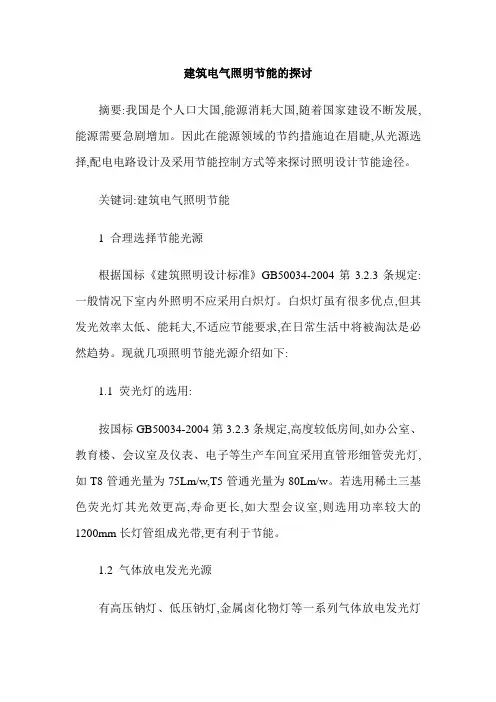 建筑电气照明节能的探讨

摘要:我国是个人口大国,能源消耗大国,随着国家建设不断发展,能源需要急剧增加。因此在能源领域的节约措施迫在眉睫,从光源选择,配电电路设计及采用节能控制方式等来探讨照明设计节能途径。

关键词:建筑电气照明节能

1 合理选择节能光源

根据国标《建筑照明设计标准》GB50034-2004 第 3.2.3 条规定:一般情况下室内外照明不应采用白炽灯。白炽灯虽有很多优点,但其发光效率太低、能耗大,不适应节能要求,在日常生活中将被淘汰是必然趋势。现就几项照明节能光源介绍如下:

1.1 荧光灯的选用:

按国标 GB50034-2004 第 3.2.3 条规定,高度较低房间,如办公室、教育楼、会议室及仪表、电子等生产车间宜采用直管形细管荧光灯,如 T8 管通光量为 75Lm/w,T5 管通光量为 80Lm/w。若选用稀土三基色荧光灯其光效更高,寿命更长,如大型会议室,则选用功率较大的 1200mm 长灯管组成光带,更有利于节能。

1.2 气体放电发光光源

有高压钠灯、低压钠灯,金属卤化物灯等一系列气体放电发光灯